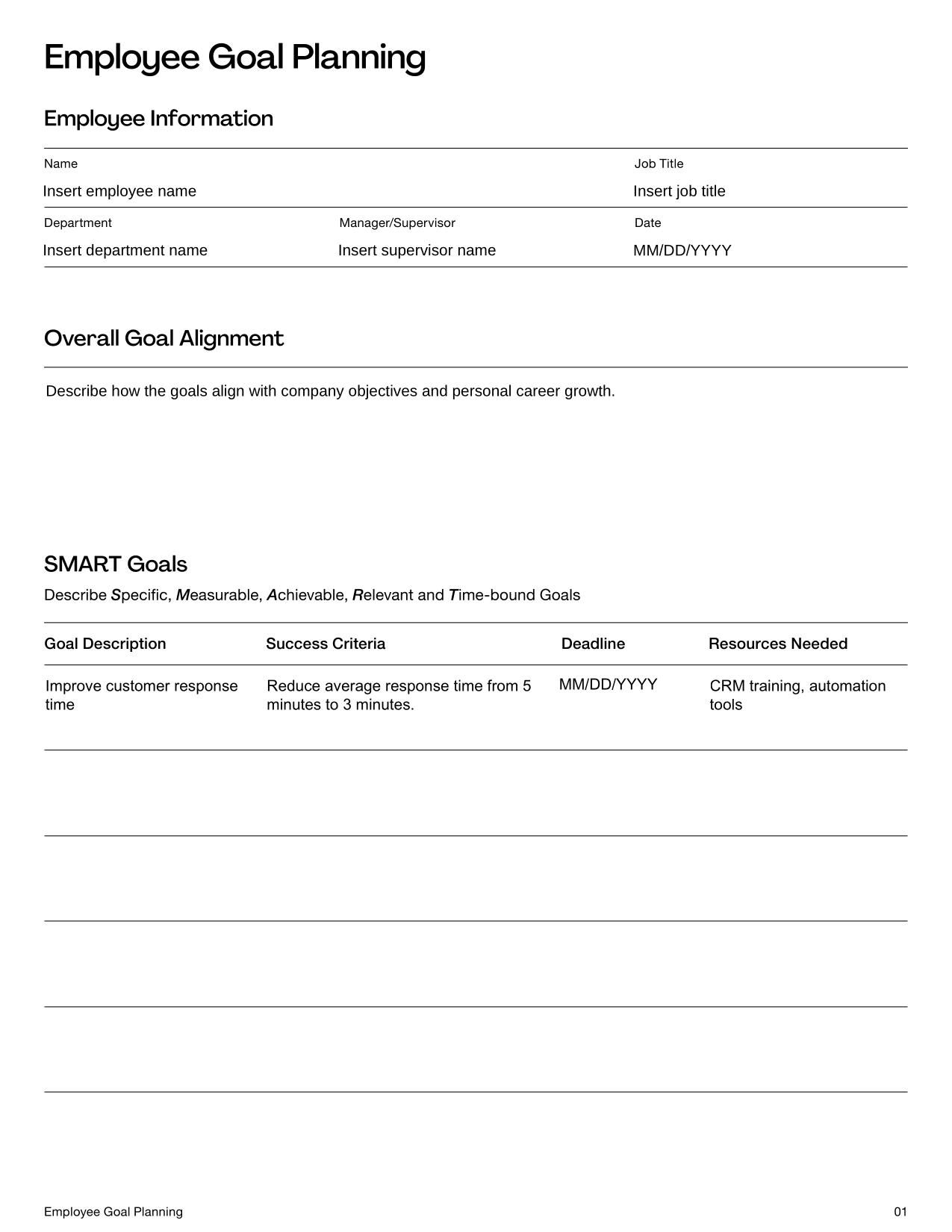 Employee Goal Planning

Employee Information

Name
Insert employee name

Job Title
Insert job title

Department
Insert department name

Manager/Supervisor
Insert supervisor name

Date
MM/DD/YYYY

Overall Goal Alignment

Describe how the goals align with company objectives and personal career growth.

SMART Goals

Describe Specific, Measurable, Achievable, Relevant and Time-bound Goals

| Goal Description | Success Criteria | Deadline | Resources Needed |
|---|---|---|---|
| Improve customer response time | Reduce average response time from 5 minutes to 3 minutes. | MM/DD/YYYY | CRM training, automation tools |
| | | | |
| | | | |
| | | | |
| | | | |

Employee Goal Planning

01